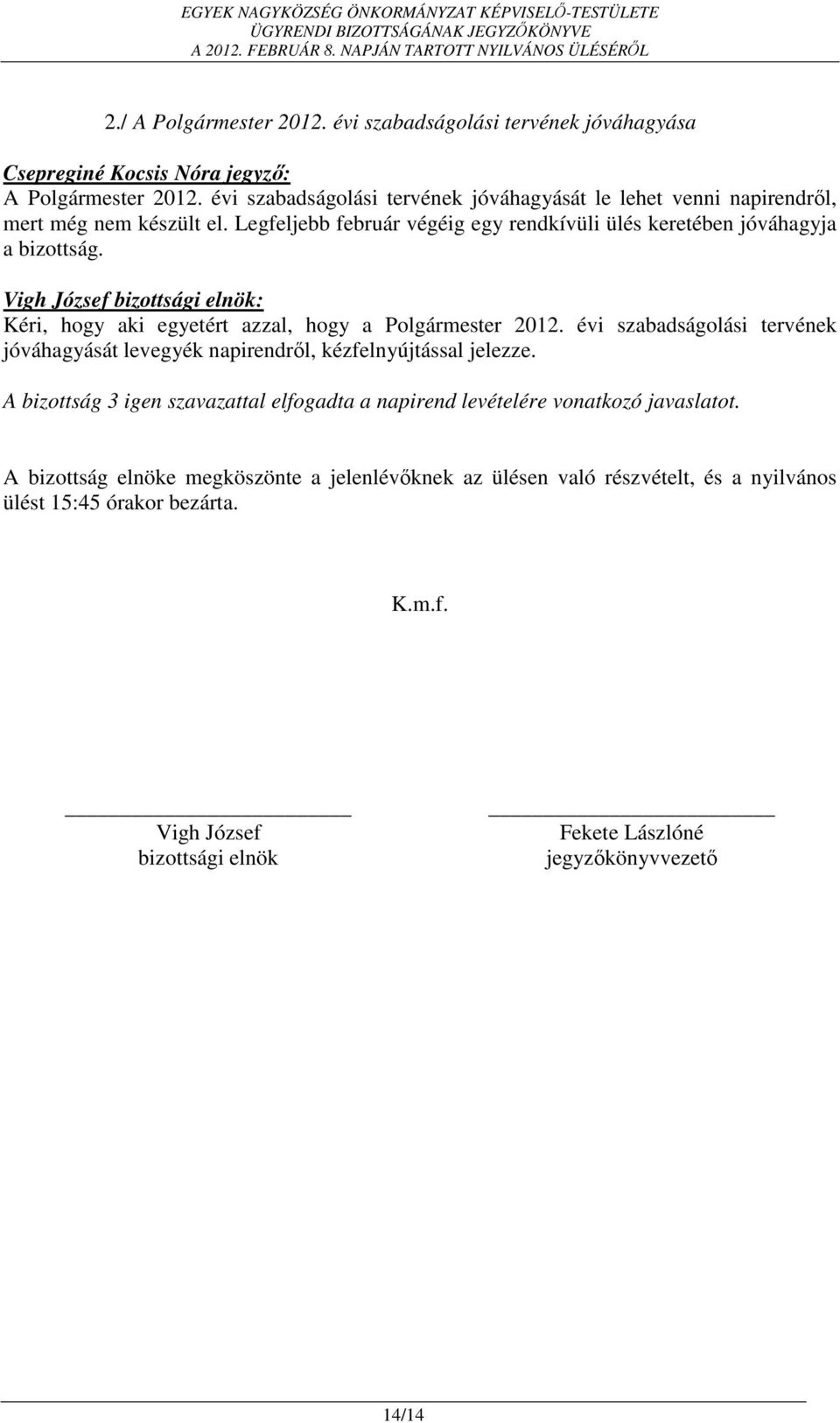 EGYEK NAGYKÖZSÉG ÖNKORMÁNYZAT KÉPVISELŐ-TESTÜLETE
ÜGYRENDI BIZOTTSÁGÁNAK JEGYZŐKÖNYVE
A 2012. FEBRUÁR 8. NAPJÁN TARTOTT NYILVÁNOS ÜLÉSÉRŐL

2./ A Polgármester 2012. évi szabadságolási tervének jóváhagyása

Csepreginé Kocsis Nóra jegyző:
A Polgármester 2012. évi szabadságolási tervének jóváhagyását le lehet venni napirendről, mert még nem készült el. Legfeljebb február végéig egy rendkívüli ülés keretében jóváhagyja a bizottság.

Vigh József bizottsági elnök:
Kéri, hogy aki egyetért azzal, hogy a Polgármester 2012. évi szabadságolási tervének jóváhagyását levegyék napirendről, kézfelnyújtással jelezze.

A bizottság 3 igen szavazattal elfogadta a napirend levételére vonatkozó javaslatot.

A bizottság elnöke megköszönte a jelenlévőknek az ülésen való részvételt, és a nyilvános ülést 15:45 órakor bezárta.

K.m.f.

Vigh József
bizottsági elnök

Fekete Lászlóné
jegyzőkönyvvezető

14/14